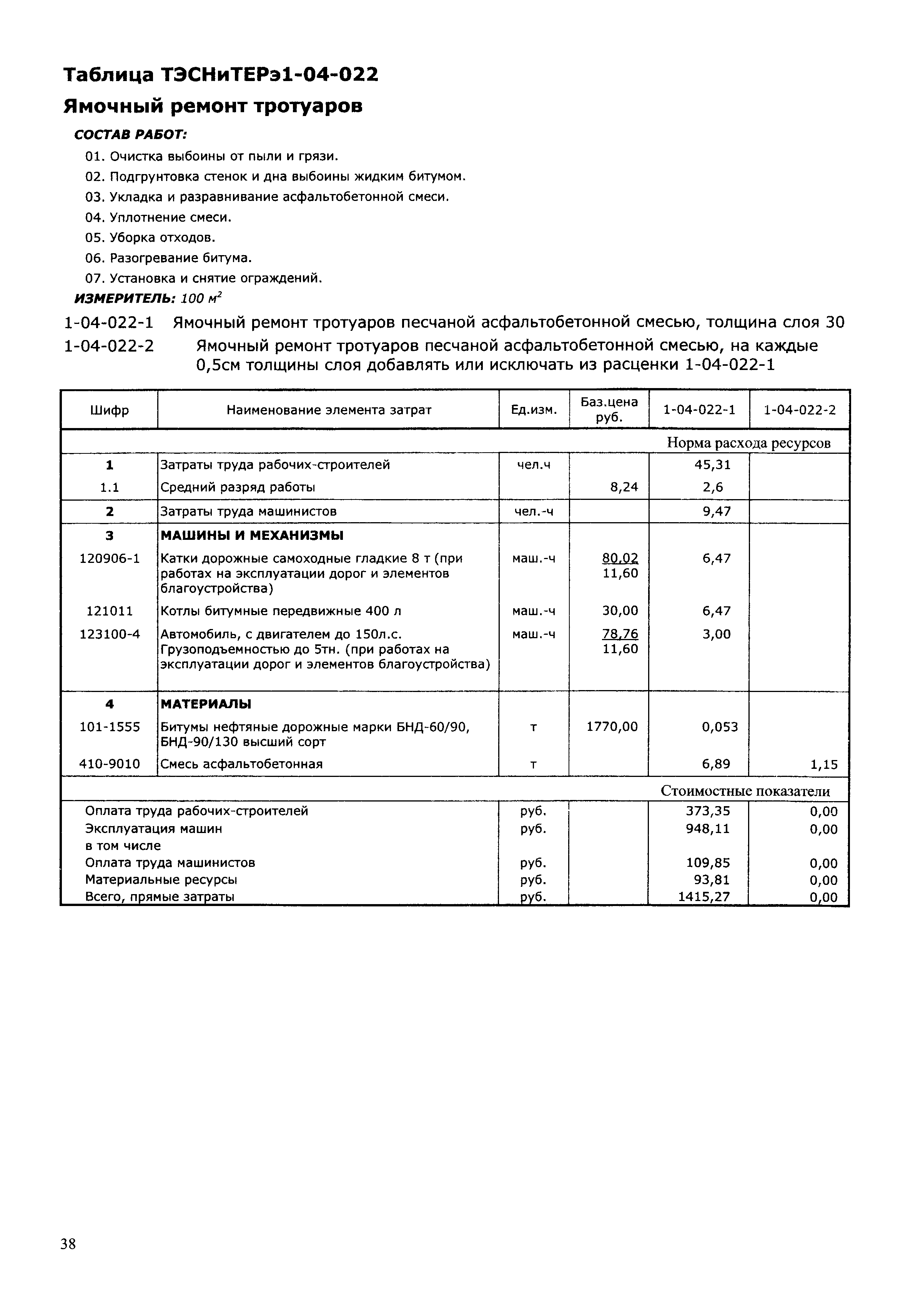 Таблица ТЭСНиТЕРэ1-04-022

Ямочный ремонт тротуаров

СОСТАВ РАБОТ:

01. Очистка выбоины от пыли и грязи.
02. Подгрунтовка стенок и дна выбоины жидким битумом.
03. Укладка и разравнивание асфальтобетонной смеси.
04. Уплотнение смеси.
05. Уборка отходов.
06. Разогревание битума.
07. Установка и снятие ограждений.

ИЗМЕРИТЕЛЬ: 100 $м^2$

1-04-022-1 Ямочный ремонт тротуаров песчаной асфальтобетонной смесью, толщина слоя 30

1-04-022-2 Ямочный ремонт тротуаров песчаной асфальтобетонной смесью, на каждые 0,5см толщины слоя добавлять или исключать из расценки 1-04-022-1

| Шифр | Наименование элемента затрат | Ед.изм. | Баз.цена руб. | 1-04-022-1 | 1-04-022-2 |
|---|---|---|---|---|---|
| | | | | Норма расхода ресурсов | |
| 1 | Затраты труда рабочих-строителей | чел.ч | | 45,31 | |
| 1.1 | Средний разряд работы | | 8,24 | 2,6 | |
| 2 | Затраты труда машинистов | чел.-ч | | 9,47 | |
| 3 | МАШИНЫ И МЕХАНИЗМЫ | | | | |
| 120906-1 | Катки дорожные самоходные гладкие 8 т (при работах на эксплуатации дорог и элементов благоустройства) | маш.-ч | 80,02 11,60 | 6,47 | |
| 121011 | Котлы битумные передвижные 400 л | маш.-ч | 30,00 | 6,47 | |
| 123100-4 | Автомобиль, с двигателем до 150л.с. Грузоподъемностью до 5тн. (при работах на эксплуатации дорог и элементов благоустройства) | маш.-ч | 78,76 11,60 | 3,00 | |
| 4 | МАТЕРИАЛЫ | | | | |
| 101-1555 | Битумы нефтяные дорожные марки БНД-60/90, БНД-90/130 высший сорт | т | 1770,00 | 0,053 | |
| 410-9010 | Смесь асфальтобетонная | т | | 6,89 | 1,15 |
| | | | | Стоимостные показатели | |
| | Оплата труда рабочих-строителей | руб. | | 373,35 | 0,00 |
| | Эксплуатация машин | руб. | | 948,11 | 0,00 |
| | в том числе | | | | |
| | Оплата труда машинистов | руб. | | 109,85 | 0,00 |
| | Материальные ресурсы | руб. | | 93,81 | 0,00 |
| | Всего, прямые затраты | руб. | | 1415,27 | 0,00 |

38